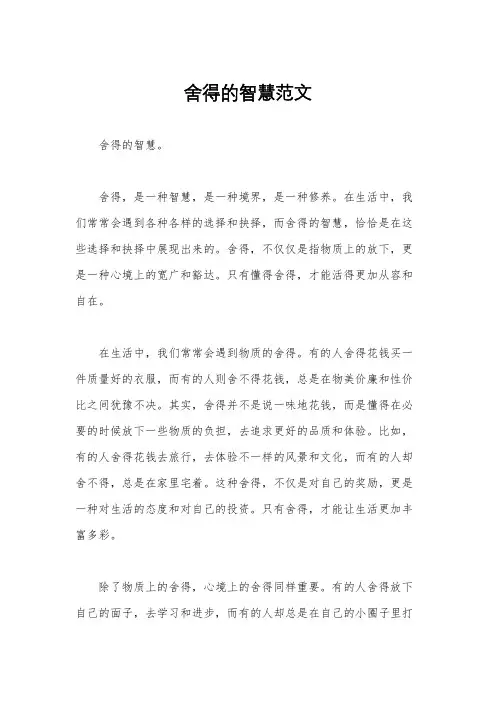 舍得的智慧范文

舍得的智慧。

舍得，是一种智慧，是一种境界，是一种修养。在生活中，我们常常会遇到各种各样的选择和抉择，而舍得的智慧，恰恰是在这些选择和抉择中展现出来的。舍得，不仅仅是指物质上的放下，更是一种心境上的宽广和豁达。只有懂得舍得，才能活得更加从容和自在。

在生活中，我们常常会遇到物质的舍得。有的人舍得花钱买一件质量好的衣服，而有的人则舍不得花钱，总是在物美价廉和性价比之间犹豫不决。其实，舍得并不是说一味地花钱，而是懂得在必要的时候放下一些物质的负担，去追求更好的品质和体验。比如，有的人舍得花钱去旅行，去体验不一样的风景和文化，而有的人却舍不得，总是在家里宅着。这种舍得，不仅是对自己的奖励，更是一种对生活的态度和对自己的投资。只有舍得，才能让生活更加丰富多彩。

除了物质上的舍得，心境上的舍得同样重要。有的人舍得放下自己的面子，去学习和进步，而有的人却总是在自己的小圈子里打